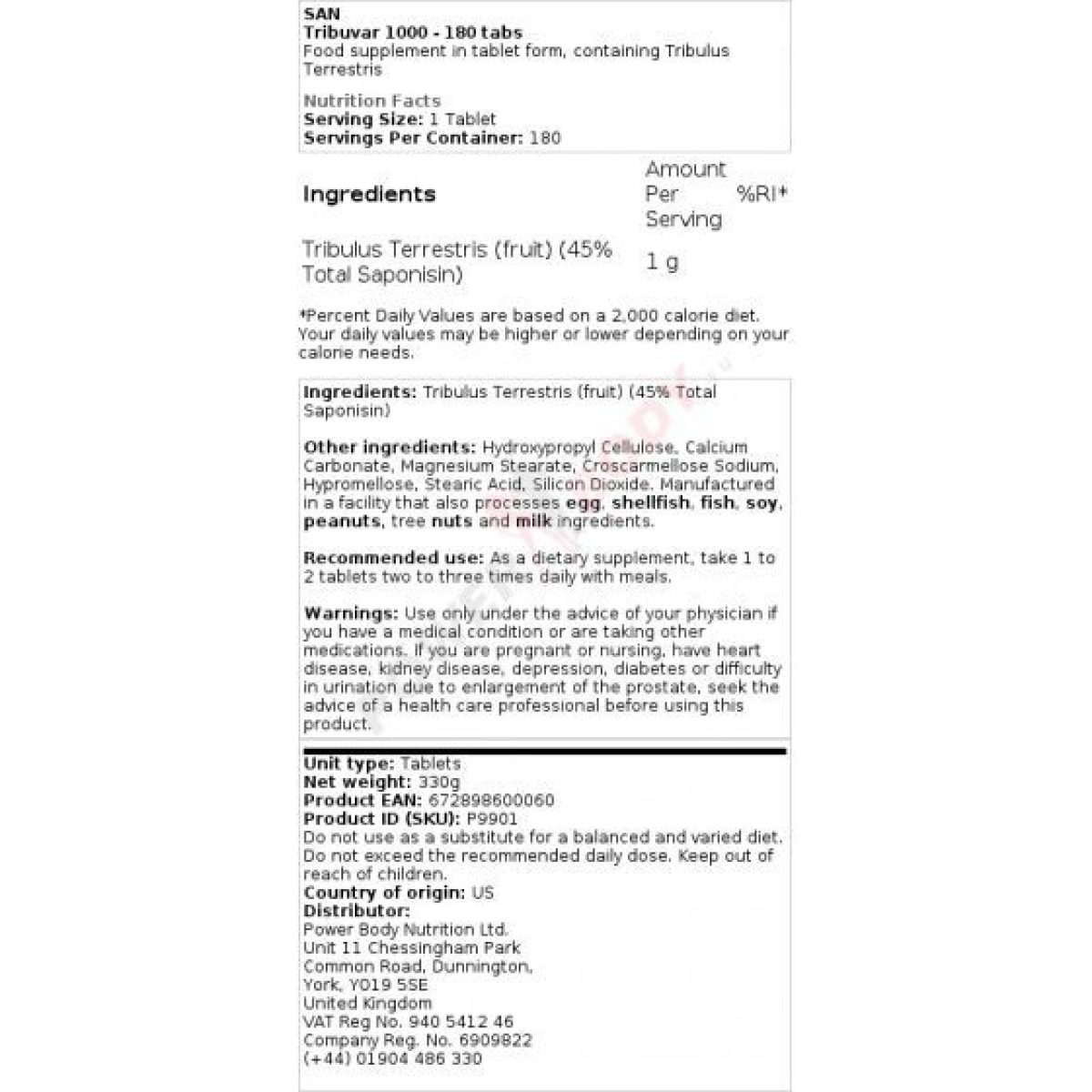 SAN
Tribuvar 1000 - 180 tabs
Food supplement in tablet form, containing Tribulus Terrestris

Nutrition Facts
Serving Size: 1 Tablet
Servings Per Container: 180

| Ingredients | Amount Per Serving | %RI* |
|---|---|---|
| Tribulus Terrestris (fruit) (45% Total Saponisin) | 1 g | |

*Percent Daily Values are based on a 2,000 calorie diet. Your daily values may be higher or lower depending on your calorie needs.

Ingredients: Tribulus Terrestris (fruit) (45% Total Saponisin)

Other ingredients: Hydroxypropyl Cellulose, Calcium Carbonate, Magnesium Stearate, Croscarmellose Sodium, Hypromellose, Stearic Acid, Silicon Dioxide. Manufactured in a facility that also processes egg, shellfish, fish, soy, peanuts, tree nuts and milk ingredients.

Recommended use: As a dietary supplement, take 1 to 2 tablets two to three times daily with meals.

Warnings: Use only under the advice of your physician if you have a medical condition or are taking other medications. If you are pregnant or nursing, have heart disease, kidney disease, depression, diabetes or difficulty in urination due to enlargement of the prostate, seek the advice of a health care professional before using this product.

Unit type: Tablets
Net weight: 330g
Product EAN: 672898600060
Product ID (SKU): P9901
Do not use as a substitute for a balanced and varied diet. Do not exceed the recommended daily dose. Keep out of reach of children.
Country of origin: US
Distributor:
Power Body Nutrition Ltd.
Unit 11 Chessingham Park
Common Road, Dunnington,
York, YO19 5SE
United Kingdom
VAT Reg No. 940 5412 46
Company Reg. No. 6909822
(+44) 01904 486 330